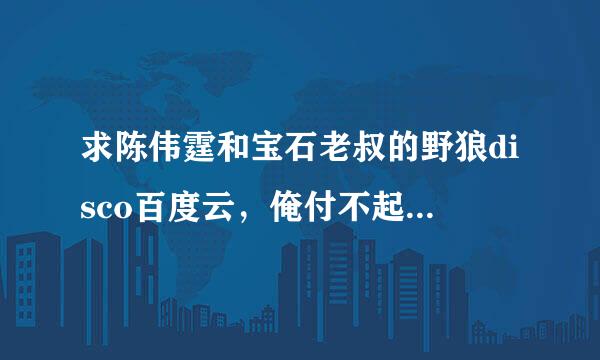 求陈伟霆和宝石老叔的野狼disco百度云，俺付不起...